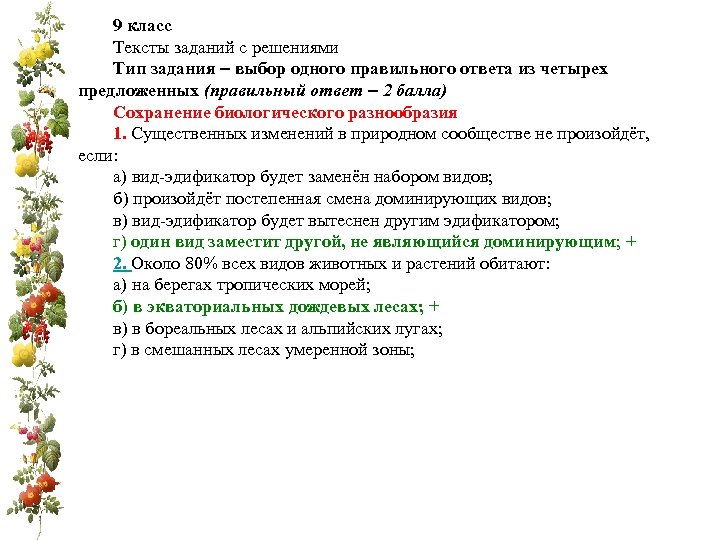 9 класс
Тексты заданий с решениями
Тип задания – выбор одного правильного ответа из четырех предложенных (правильный ответ – 2 балла)
Сохранение биологического разнообразия
1. Существенных изменений в природном сообществе не произойдёт, если:
а) вид-эдификатор будет заменён набором видов;
б) произойдёт постепенная смена доминирующих видов;
в) вид-эдификатор будет вытеснен другим эдификатором;
г) один вид заместит другой, не являющийся доминирующим; +
2. Около 80% всех видов животных и растений обитают:
а) на берегах тропических морей;
б) в экваториальных дождевых лесах; +
в) в бореальных лесах и альпийских лугах;
г) в смешанных лесах умеренной зоны;